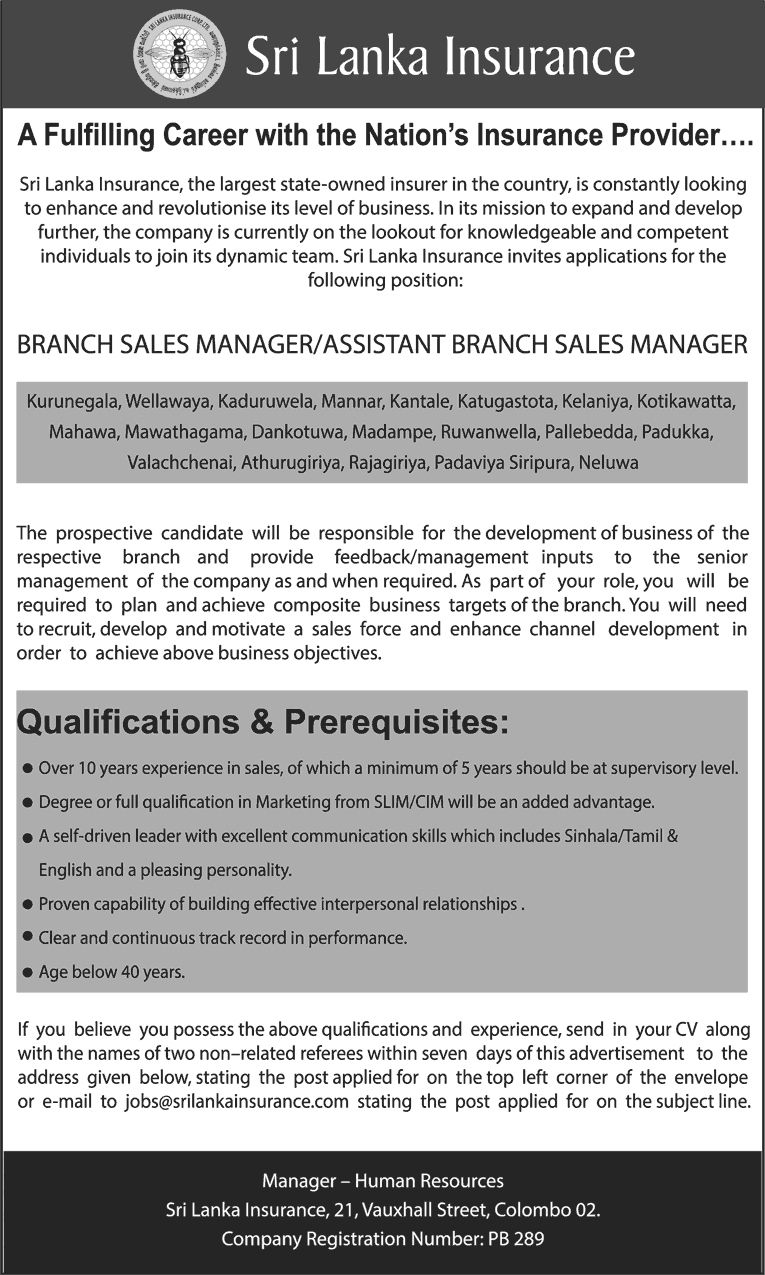 SRI LANKA INSURANCE CORP. LTD.

Sri Lanka Insurance

A Fulfilling Career with the Nation's Insurance Provider….

Sri Lanka Insurance, the largest state-owned insurer in the country, is constantly looking to enhance and revolutionise its level of business. In its mission to expand and develop further, the company is currently on the lookout for knowledgeable and competent individuals to join its dynamic team. Sri Lanka Insurance invites applications for the following position:

BRANCH SALES MANAGER/ASSISTANT BRANCH SALES MANAGER

Kurunegala, Wellawaya, Kaduruwela, Mannar, Kantale, Katugastota, Kelaniya, Kotikawatta, Mahawa, Mawathagama, Dankotuwa, Madampe, Ruwanwella, Pallebedda, Padukka, Valachchenai, Athurugiriya, Rajagiriya, Padaviya Siripura, Neluwa

The prospective candidate will be responsible for the development of business of the respective branch and provide feedback/management inputs to the senior management of the company as and when required. As part of your role, you will be required to plan and achieve composite business targets of the branch. You will need to recruit, develop and motivate a sales force and enhance channel development in order to achieve above business objectives.

Qualifications & Prerequisites:

● Over 10 years experience in sales, of which a minimum of 5 years should be at supervisory level.
● Degree or full qualification in Marketing from SLIM/CIM will be an added advantage.
● A self-driven leader with excellent communication skills which includes Sinhala/Tamil & English and a pleasing personality.
● Proven capability of building effective interpersonal relationships .
● Clear and continuous track record in performance.
● Age below 40 years.

If you believe you possess the above qualifications and experience, send in your CV along with the names of two non–related referees within seven days of this advertisement to the address given below, stating the post applied for on the top left corner of the envelope or e-mail to jobs@srilankainsurance.com stating the post applied for on the subject line.

Manager – Human Resources
Sri Lanka Insurance, 21, Vauxhall Street, Colombo 02.
Company Registration Number: PB 289